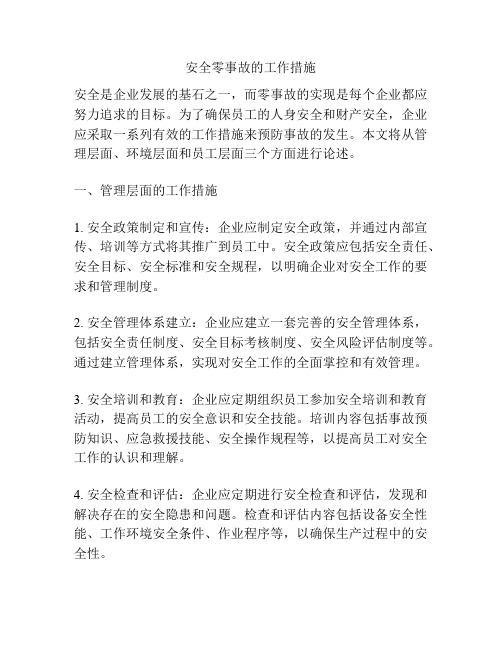 安全零事故的工作措施

安全是企业发展的基石之一，而零事故的实现是每个企业都应努力追求的目标。为了确保员工的人身安全和财产安全，企业应采取一系列有效的工作措施来预防事故的发生。本文将从管理层面、环境层面和员工层面三个方面进行论述。

一、管理层面的工作措施

1. 安全政策制定和宣传：企业应制定安全政策，并通过内部宣传、培训等方式将其推广到员工中。安全政策应包括安全责任、安全目标、安全标准和安全规程，以明确企业对安全工作的要求和管理制度。

2. 安全管理体系建立：企业应建立一套完善的安全管理体系，包括安全责任制度、安全目标考核制度、安全风险评估制度等。通过建立管理体系，实现对安全工作的全面掌控和有效管理。

3. 安全培训和教育：企业应定期组织员工参加安全培训和教育活动，提高员工的安全意识和安全技能。培训内容包括事故预防知识、应急救援技能、安全操作规程等，以提高员工对安全工作的认识和理解。

4. 安全检查和评估：企业应定期进行安全检查和评估，发现和解决存在的安全隐患和问题。检查和评估内容包括设备安全性能、工作环境安全条件、作业程序等，以确保生产过程中的安全性。